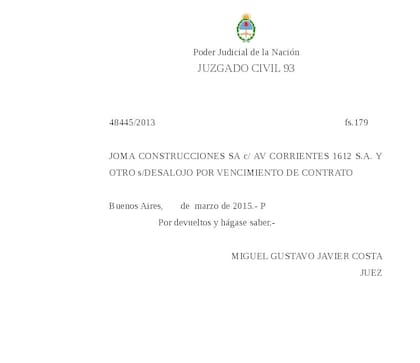 Poder Judicial de la Nación
JUZGADO CIVIL 93

48445/2013 fs.179

JOMA CONSTRUCCIONES SA c/ AV CORRIENTES 1612 S.A. Y OTRO s/DESALOJO POR VENCIMIENTO DE CONTRATO

Buenos Aires, de marzo de 2015.- P
Por devueltos y hágase saber.-

MIGUEL GUSTAVO JAVIER COSTA
JUEZ